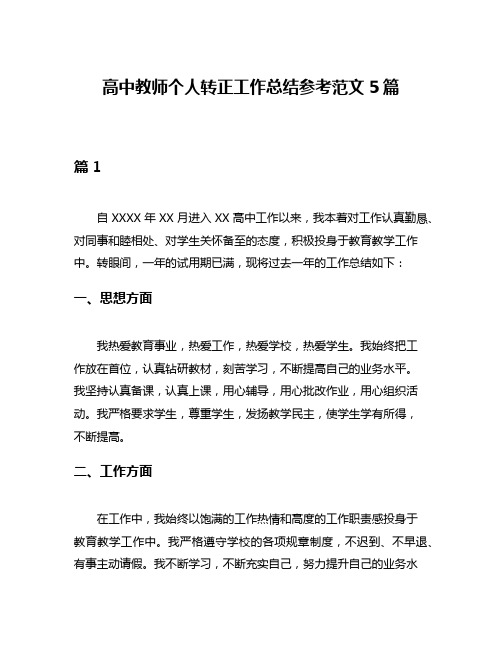 高中教师个人转正工作总结参考范文 5 篇

篇 1

自 XXXX 年 XX 月进入 XX 高中工作以来，我本着对工作认真勤恳、对同事和睦相处、对学生关怀备至的态度，积极投身于教育教学工作中。转眼间，一年的试用期已满，现将过去一年的工作总结如下：

一、思想方面

我热爱教育事业，热爱工作，热爱学校，热爱学生。我始终把工作放在首位，认真钻研教材，刻苦学习，不断提高自己的业务水平。我坚持认真备课，认真上课，用心辅导，用心批改作业，用心组织活动。我严格要求学生，尊重学生，发扬教学民主，使学生学有所得，不断提高。

二、工作方面

在工作中，我始终以饱满的工作热情和高度的工作职责感投身于教育教学工作中。我严格遵守学校的各项规章制度，不迟到、不早退、有事主动请假。我不断学习，不断充实自己，努力提升自己的业务水